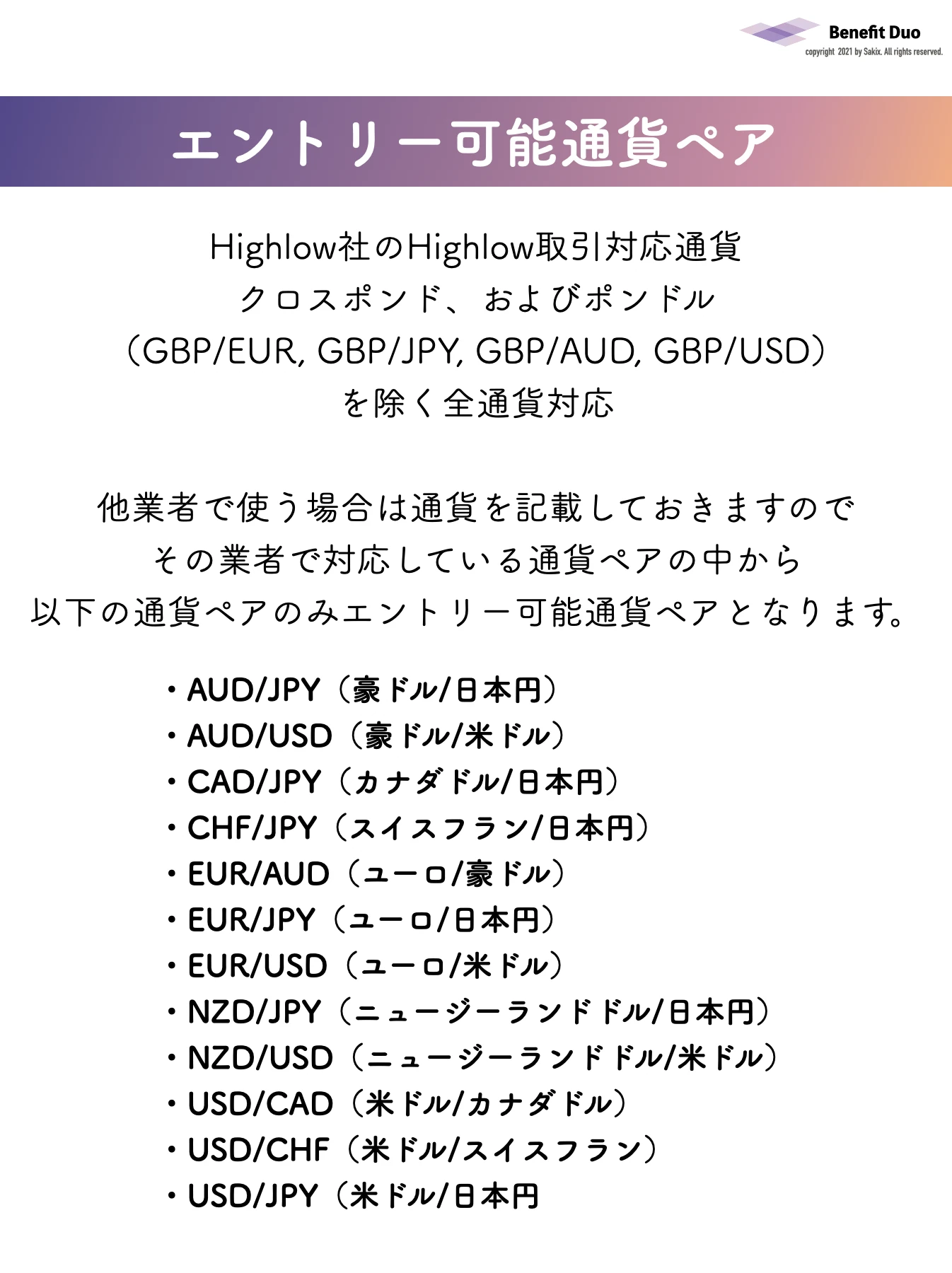 Benefit Duo
copyright 2021 by Sakix. All rights reserved.

エントリー可能通貨ペア

Highlow社のHighlow取引対応通貨
クロスポンド、およびポンドル
（GBP/EUR, GBP/JPY, GBP/AUD, GBP/USD）
を除く全通貨対応

他業者で使う場合は通貨を記載しておきますので
その業者で対応している通貨ペアの中から
以下の通貨ペアのみエントリー可能通貨ペアとなります。

・AUD/JPY（豪ドル/日本円）
・AUD/USD（豪ドル/米ドル）
・CAD/JPY（カナダドル/日本円）
・CHF/JPY（スイスフラン/日本円）
・EUR/AUD（ユーロ/豪ドル）
・EUR/JPY（ユーロ/日本円）
・EUR/USD（ユーロ/米ドル）
・NZD/JPY（ニュージーランドドル/日本円）
・NZD/USD（ニュージーランドドル/米ドル）
・USD/CAD（米ドル/カナダドル）
・USD/CHF（米ドル/スイスフラン）
・USD/JPY（米ドル/日本円